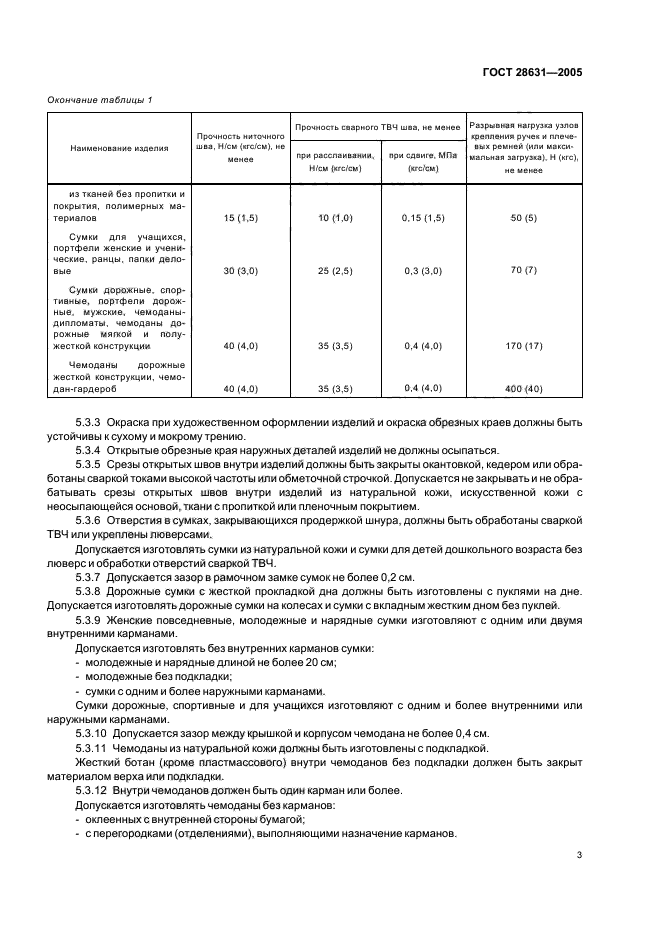 ГОСТ 28631—2005

Окончание таблицы 1

| Наименование изделия | Прочность ниточного шва, Н/см (кгс/см), не менее | Прочность сварного ТВЧ шва, не менее: при расслаивании, Н/см (кгс/см) | Прочность сварного ТВЧ шва, не менее: при сдвиге, МПа (кгс/см) | Разрывная нагрузка узлов крепления ручек и плечевых ремней (или максимальная загрузка), Н (кгс), не менее |
|---|---|---|---|---|
| из тканей без пропитки и покрытия, полимерных материалов | 15 (1,5) | 10 (1,0) | 0,15 (1,5) | 50 (5) |
| Сумки для учащихся, портфели женские и ученические, ранцы, папки деловые | 30 (3,0) | 25 (2,5) | 0,3 (3,0) | 70 (7) |
| Сумки дорожные, спортивные, портфели дорожные, мужские, чемоданы-дипломаты, чемоданы дорожные мягкой и полужесткой конструкции | 40 (4,0) | 35 (3,5) | 0,4 (4,0) | 170 (17) |
| Чемоданы дорожные жесткой конструкции, чемодан-гардероб | 40 (4,0) | 35 (3,5) | 0,4 (4,0) | 400 (40) |

5.3.3 Окраска при художественном оформлении изделий и окраска обрезных краев должны быть устойчивы к сухому и мокрому трению.

5.3.4 Открытые обрезные края наружных деталей изделий не должны осыпаться.

5.3.5 Срезы открытых швов внутри изделий должны быть закрыты окантовкой, кедером или обработаны сваркой токами высокой частоты или обметочной строчкой. Допускается не закрывать и не обрабатывать срезы открытых швов внутри изделий из натуральной кожи, искусственной кожи с неосыпающейся основой, ткани с пропиткой или пленочным покрытием.

5.3.6 Отверстия в сумках, закрывающихся продержкой шнура, должны быть обработаны сваркой ТВЧ или укреплены люверсами.

Допускается изготовлять сумки из натуральной кожи и сумки для детей дошкольного возраста без люверс и обработки отверстий сваркой ТВЧ.

5.3.7 Допускается зазор в рамочном замке сумок не более 0,2 см.

5.3.8 Дорожные сумки с жесткой прокладкой дна должны быть изготовлены с пуклями на дне. Допускается изготовлять дорожные сумки на колесах и сумки с вкладным жестким дном без пуклей.

5.3.9 Женские повседневные, молодежные и нарядные сумки изготовляют с одним или двумя внутренними карманами.

Допускается изготовлять без внутренних карманов сумки:
- молодежные и нарядные длиной не более 20 см;
- молодежные без подкладки;
- сумки с одним и более наружными карманами.

Сумки дорожные, спортивные и для учащихся изготовляют с одним и более внутренними или наружными карманами.

5.3.10 Допускается зазор между крышкой и корпусом чемодана не более 0,4 см.

5.3.11 Чемоданы из натуральной кожи должны быть изготовлены с подкладкой.

Жесткий ботан (кроме пластмассового) внутри чемоданов без подкладки должен быть закрыт материалом верха или подкладки.

5.3.12 Внутри чемоданов должен быть один карман или более.

Допускается изготовлять чемоданы без карманов:
- оклеенных с внутренней стороны бумагой;
- с перегородками (отделениями), выполняющими назначение карманов.

3